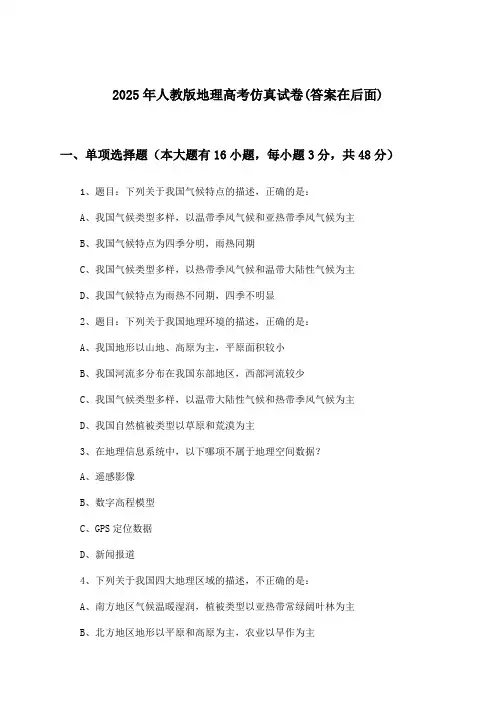 2025年人教版地理高考仿真试卷(答案在后面)

一、单项选择题（本大题有16小题，每小题3分，共48分）

1、题目：下列关于我国气候特点的描述，正确的是：

A、我国气候类型多样，以温带季风气候和亚热带季风气候为主

B、我国气候特点为四季分明，雨热同期

C、我国气候类型多样，以热带季风气候和温带大陆性气候为主

D、我国气候特点为雨热不同期，四季不明显

2、题目：下列关于我国地理环境的描述，正确的是：

A、我国地形以山地、高原为主，平原面积较小

B、我国河流多分布在我国东部地区，西部河流较少

C、我国气候类型多样，以温带大陆性气候和热带季风气候为主

D、我国自然植被类型以草原和荒漠为主

3、在地理信息系统中，以下哪项不属于地理空间数据？

A、遥感影像

B、数字高程模型

C、GPS定位数据

D、新闻报道

4、下列关于我国四大地理区域的描述，不正确的是：

A、南方地区气候温暖湿润，植被类型以亚热带常绿阔叶林为主

B、北方地区地形以平原和高原为主，农业以旱作为主